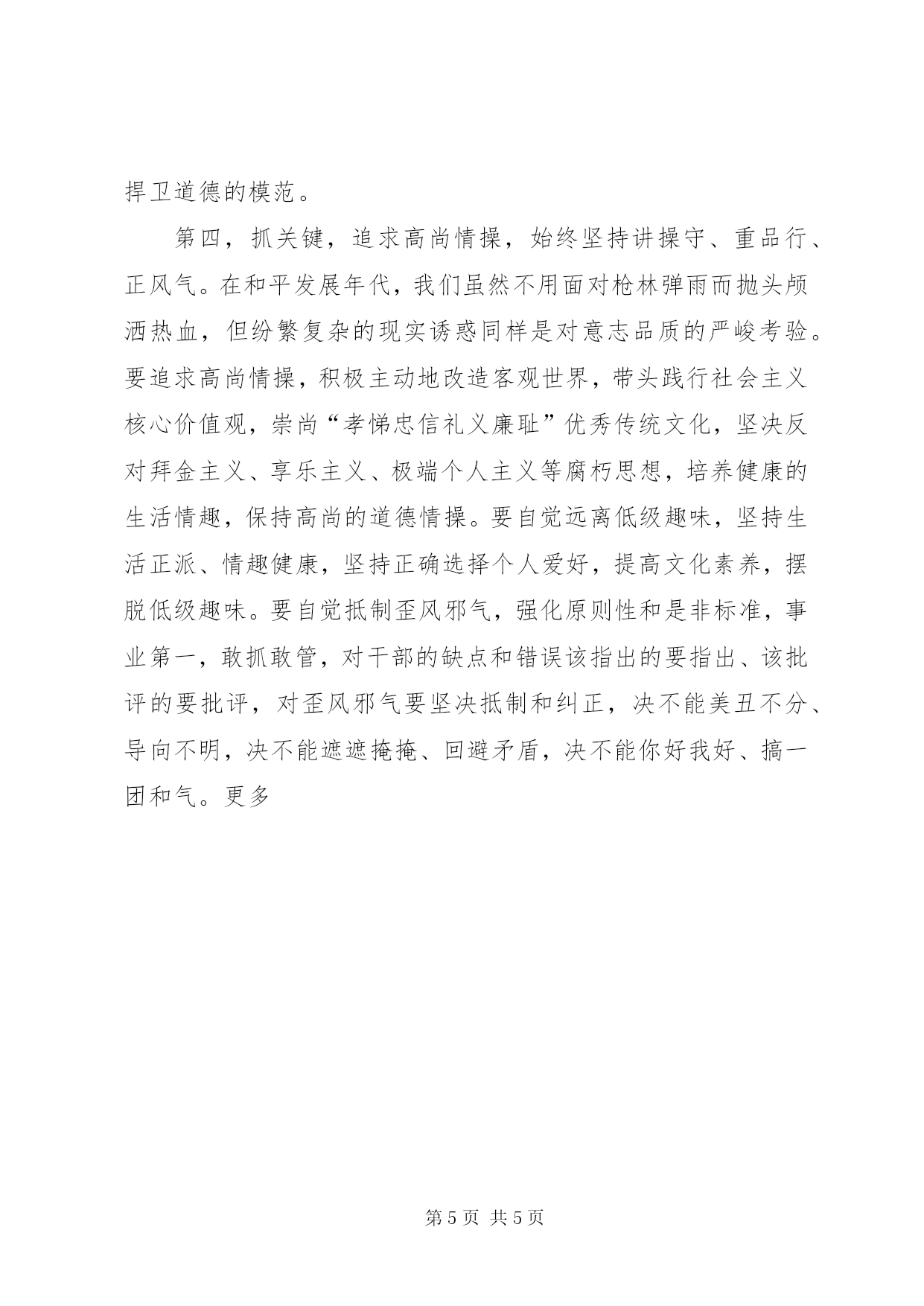 捍卫道德的模范。

第四，抓关键，追求高尚情操，始终坚持讲操守、重品行、正风气。在和平发展年代，我们虽然不用面对枪林弹雨而抛头颅洒热血，但纷繁复杂的现实诱惑同样是对意志品质的严峻考验。要追求高尚情操，积极主动地改造客观世界，带头践行社会主义核心价值观，崇尚“孝悌忠信礼义廉耻”优秀传统文化，坚决反对拜金主义、享乐主义、极端个人主义等腐朽思想，培养健康的生活情趣，保持高尚的道德情操。要自觉远离低级趣味，坚持生活正派、情趣健康，坚持正确选择个人爱好，提高文化素养，摆脱低级趣味。要自觉抵制歪风邪气，强化原则性和是非标准，事业第一，敢抓敢管，对干部的缺点和错误该指出的要指出、该批评的要批评，对歪风邪气要坚决抵制和纠正，决不能美丑不分、导向不明，决不能遮遮掩掩、回避矛盾，决不能你好我好、搞一团和气。更多

第 5 页 共 5 页